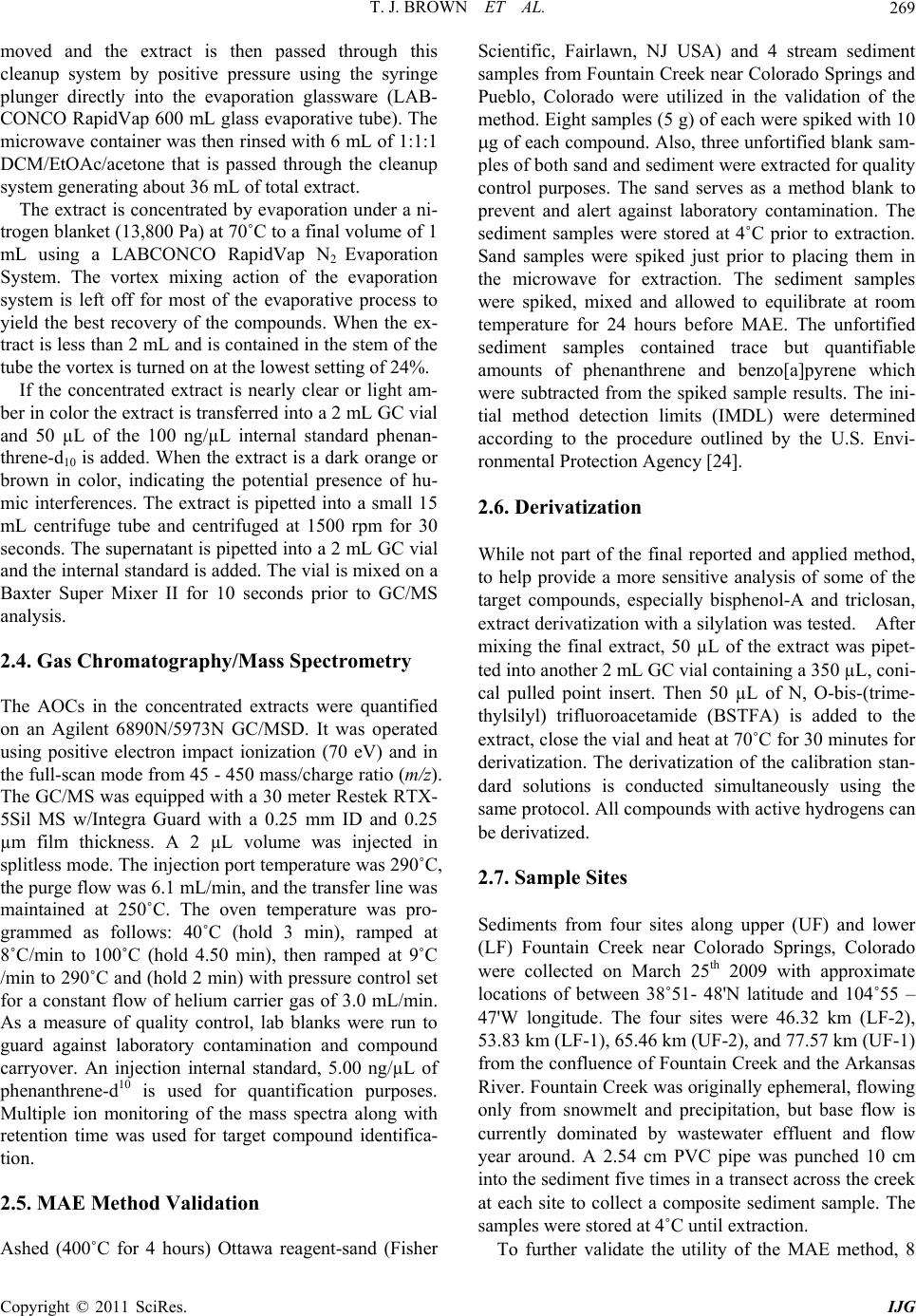 T. J. BROWN ET AL. 269

moved and the extract is then passed through this cleanup system by positive pressure using the syringe plunger directly into the evaporation glassware (LABCONCO RapidVap 600 mL glass evaporative tube). The microwave container was then rinsed with 6 mL of 1:1:1 DCM/EtOAc/acetone that is passed through the cleanup system generating about 36 mL of total extract.

The extract is concentrated by evaporation under a nitrogen blanket (13,800 Pa) at 70˚C to a final volume of 1 mL using a LABCONCO RapidVap $N_2$ Evaporation System. The vortex mixing action of the evaporation system is left off for most of the evaporative process to yield the best recovery of the compounds. When the extract is less than 2 mL and is contained in the stem of the tube the vortex is turned on at the lowest setting of 24%.

If the concentrated extract is nearly clear or light amber in color the extract is transferred into a 2 mL GC vial and 50 µL of the 100 ng/µL internal standard phenanthrene-$d_{10}$ is added. When the extract is a dark orange or brown in color, indicating the potential presence of humic interferences. The extract is pipetted into a small 15 mL centrifuge tube and centrifuged at 1500 rpm for 30 seconds. The supernatant is pipetted into a 2 mL GC vial and the internal standard is added. The vial is mixed on a Baxter Super Mixer II for 10 seconds prior to GC/MS analysis.

2.4. Gas Chromatography/Mass Spectrometry

The AOCs in the concentrated extracts were quantified on an Agilent 6890N/5973N GC/MSD. It was operated using positive electron impact ionization (70 eV) and in the full-scan mode from 45 - 450 mass/charge ratio (m/z). The GC/MS was equipped with a 30 meter Restek RTX-5Sil MS w/Integra Guard with a 0.25 mm ID and 0.25 µm film thickness. A 2 µL volume was injected in splitless mode. The injection port temperature was 290˚C, the purge flow was 6.1 mL/min, and the transfer line was maintained at 250˚C. The oven temperature was programmed as follows: 40˚C (hold 3 min), ramped at 8˚C/min to 100˚C (hold 4.50 min), then ramped at 9˚C /min to 290˚C and (hold 2 min) with pressure control set for a constant flow of helium carrier gas of 3.0 mL/min. As a measure of quality control, lab blanks were run to guard against laboratory contamination and compound carryover. An injection internal standard, 5.00 ng/µL of phenanthrene-$d^{10}$ is used for quantification purposes. Multiple ion monitoring of the mass spectra along with retention time was used for target compound identification.

2.5. MAE Method Validation

Ashed (400˚C for 4 hours) Ottawa reagent-sand (Fisher Scientific, Fairlawn, NJ USA) and 4 stream sediment samples from Fountain Creek near Colorado Springs and Pueblo, Colorado were utilized in the validation of the method. Eight samples (5 g) of each were spiked with 10 µg of each compound. Also, three unfortified blank samples of both sand and sediment were extracted for quality control purposes. The sand serves as a method blank to prevent and alert against laboratory contamination. The sediment samples were stored at 4˚C prior to extraction. Sand samples were spiked just prior to placing them in the microwave for extraction. The sediment samples were spiked, mixed and allowed to equilibrate at room temperature for 24 hours before MAE. The unfortified sediment samples contained trace but quantifiable amounts of phenanthrene and benzo[a]pyrene which were subtracted from the spiked sample results. The initial method detection limits (IMDL) were determined according to the procedure outlined by the U.S. Environmental Protection Agency [24].

2.6. Derivatization

While not part of the final reported and applied method, to help provide a more sensitive analysis of some of the target compounds, especially bisphenol-A and triclosan, extract derivatization with a silylation was tested. After mixing the final extract, 50 µL of the extract was pipetted into another 2 mL GC vial containing a 350 µL, conical pulled point insert. Then 50 µL of N, O-bis-(trimethylsilyl) trifluoroacetamide (BSTFA) is added to the extract, close the vial and heat at 70˚C for 30 minutes for derivatization. The derivatization of the calibration standard solutions is conducted simultaneously using the same protocol. All compounds with active hydrogens can be derivatized.

2.7. Sample Sites

Sediments from four sites along upper (UF) and lower (LF) Fountain Creek near Colorado Springs, Colorado were collected on March $25^{th}$ 2009 with approximate locations of between 38˚51- 48'N latitude and 104˚55 – 47'W longitude. The four sites were 46.32 km (LF-2), 53.83 km (LF-1), 65.46 km (UF-2), and 77.57 km (UF-1) from the confluence of Fountain Creek and the Arkansas River. Fountain Creek was originally ephemeral, flowing only from snowmelt and precipitation, but base flow is currently dominated by wastewater effluent and flow year around. A 2.54 cm PVC pipe was punched 10 cm into the sediment five times in a transect across the creek at each site to collect a composite sediment sample. The samples were stored at 4˚C until extraction.

To further validate the utility of the MAE method, 8

Copyright © 2011 SciRes. IJG